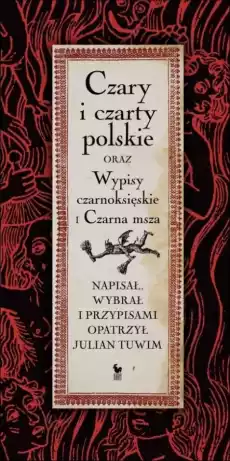 Czary i czarty polskie
ORAZ
Wypisy czarnoksięskie
I Czarna msza

NAPISAŁ, WYBRAŁ I PRZYPISAMI OPATRZYŁ JULIAN TUWIM